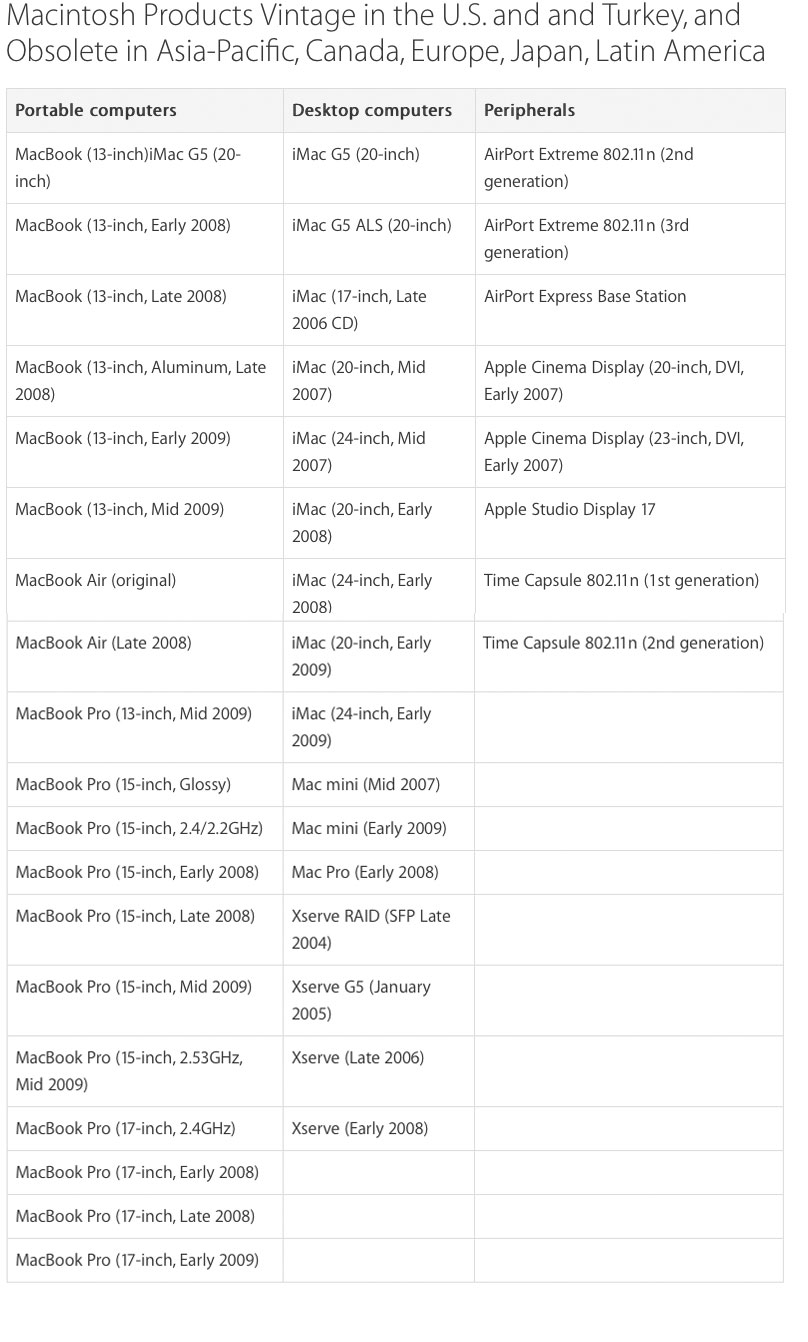 Macintosh Products Vintage in the U.S. and and Turkey, and Obsolete in Asia-Pacific, Canada, Europe, Japan, Latin America

| Portable computers | Desktop computers | Peripherals |
|---|---|---|
| MacBook (13-inch)iMac G5 (20-inch) | iMac G5 (20-inch) | AirPort Extreme 802.11n (2nd generation) |
| MacBook (13-inch, Early 2008) | iMac G5 ALS (20-inch) | AirPort Extreme 802.11n (3rd generation) |
| MacBook (13-inch, Late 2008) | iMac (17-inch, Late 2006 CD) | AirPort Express Base Station |
| MacBook (13-inch, Aluminum, Late 2008) | iMac (20-inch, Mid 2007) | Apple Cinema Display (20-inch, DVI, Early 2007) |
| MacBook (13-inch, Early 2009) | iMac (24-inch, Mid 2007) | Apple Cinema Display (23-inch, DVI, Early 2007) |
| MacBook (13-inch, Mid 2009) | iMac (20-inch, Early 2008) | Apple Studio Display 17 |
| MacBook Air (original) | iMac (24-inch, Early 2008) | Time Capsule 802.11n (1st generation) |
| MacBook Air (Late 2008) | iMac (20-inch, Early 2009) | Time Capsule 802.11n (2nd generation) |
| MacBook Pro (13-inch, Mid 2009) | iMac (24-inch, Early 2009) | |
| MacBook Pro (15-inch, Glossy) | Mac mini (Mid 2007) | |
| MacBook Pro (15-inch, 2.4/2.2GHz) | Mac mini (Early 2009) | |
| MacBook Pro (15-inch, Early 2008) | Mac Pro (Early 2008) | |
| MacBook Pro (15-inch, Late 2008) | Xserve RAID (SFP Late 2004) | |
| MacBook Pro (15-inch, Mid 2009) | Xserve G5 (January 2005) | |
| MacBook Pro (15-inch, 2.53GHz, Mid 2009) | Xserve (Late 2006) | |
| MacBook Pro (17-inch, 2.4GHz) | Xserve (Early 2008) | |
| MacBook Pro (17-inch, Early 2008) | | |
| MacBook Pro (17-inch, Late 2008) | | |
| MacBook Pro (17-inch, Early 2009) | | |